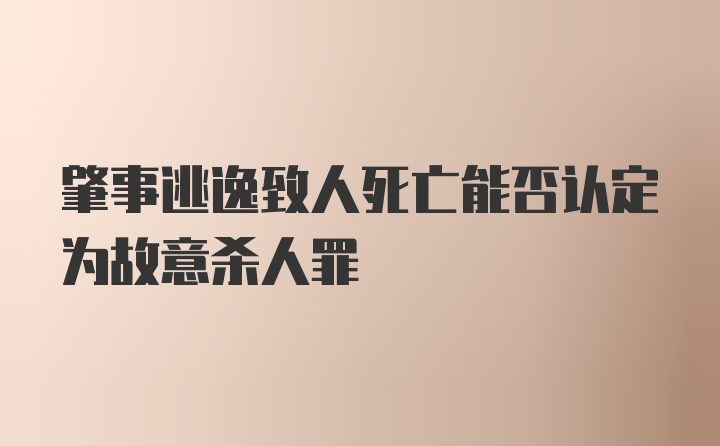 肇事逃逸致人死亡能否认定为故意杀人罪